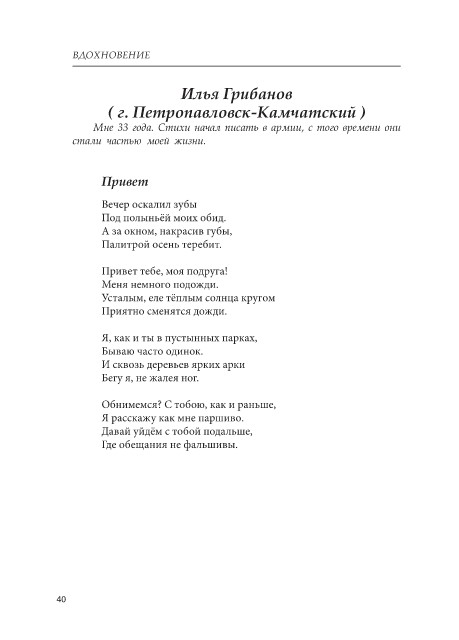 ВДОХНОВЕНИЕ

Илья Грибанов
( г. Петропавловск-Камчатский )

Мне 33 года. Стихи начал писать в армии, с того времени они стали частью моей жизни.

Привет

Вечер оскалил зубы
Под полыньёй моих обид.
А за окном, накрасив губы,
Палитрой осень теребит.

Привет тебе, моя подруга!
Меня немного подожди.
Усталым, еле тёплым солнца кругом
Приятно сменятся дожди.

Я, как и ты в пустынных парках,
Бываю часто одинок.
И сквозь деревьев ярких арки
Бегу я, не жалея ног.

Обнимемся? С тобою, как и раньше,
Я расскажу как мне паршиво.
Давай уйдём с тобой подальше,
Где обещания не фальшивы.

40